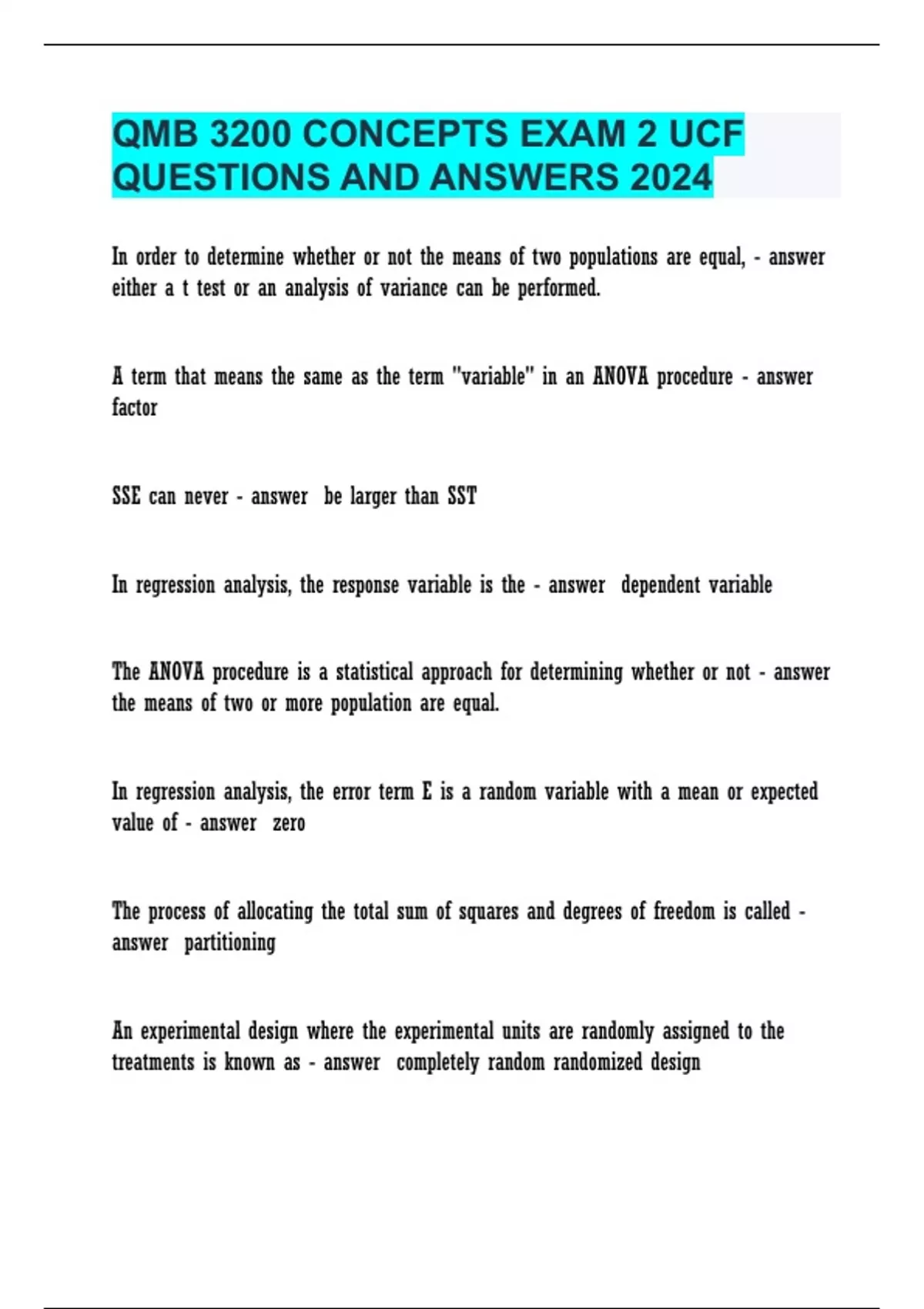 QMB 3200 CONCEPTS EXAM 2 UCF QUESTIONS AND ANSWERS 2024

In order to determine whether or not the means of two populations are equal, - answer either a t test or an analysis of variance can be performed.

A term that means the same as the term "variable" in an ANOVA procedure - answer factor

SSE can never - answer be larger than SST

In regression analysis, the response variable is the - answer dependent variable

The ANOVA procedure is a statistical approach for determining whether or not - answer the means of two or more population are equal.

In regression analysis, the error term E is a random variable with a mean or expected value of - answer zero

The process of allocating the total sum of squares and degrees of freedom is called - answer partitioning

An experimental design where the experimental units are randomly assigned to the treatments is known as - answer completely random randomized design